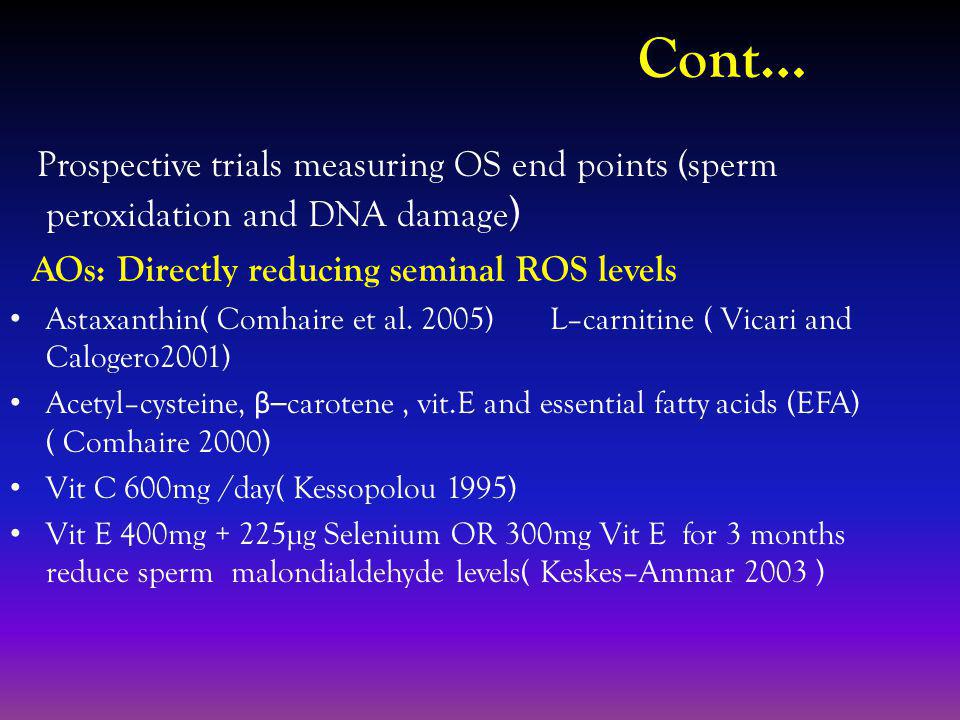 Cont…

Prospective trials measuring OS end points (sperm peroxidation and DNA damage)

AOs: Directly reducing seminal ROS levels

• Astaxanthin( Comhaire et al. 2005) L–carnitine ( Vicari and Calogero2001)
• Acetyl–cysteine, β–carotene , vit.E and essential fatty acids (EFA) ( Comhaire 2000)
• Vit C 600mg /day( Kessopolou 1995)
• Vit E 400mg + 225µg Selenium OR 300mg Vit E for 3 months reduce sperm malondialdehyde levels( Keskes–Ammar 2003 )